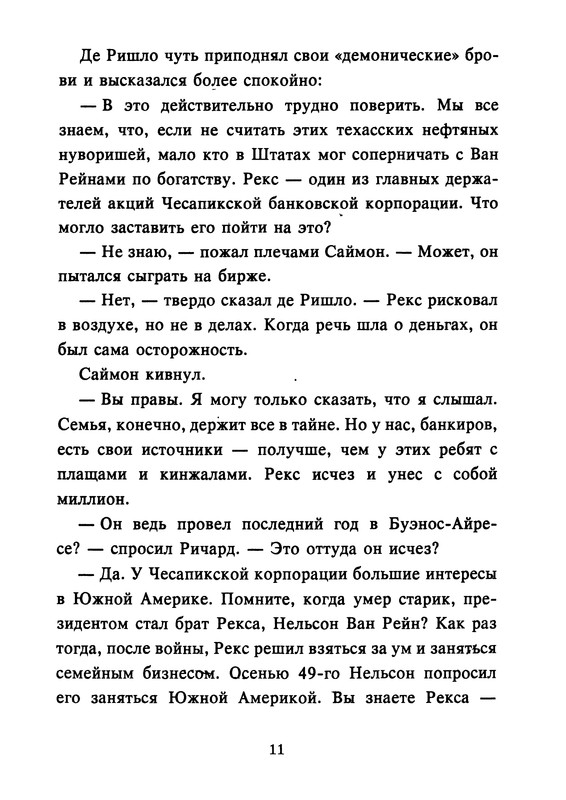 Де Ришло чуть приподнял свои «демонические» брови и высказался более спокойно:

— В это действительно трудно поверить. Мы все знаем, что, если не считать этих техасских нефтяных нуворишей, мало кто в Штатах мог соперничать с Ван Рейнами по богатству. Рекс — один из главных держателей акций Чесапикской банковской корпорации. Что могло заставить его пойти на это?

— Не знаю, — пожал плечами Саймон. — Может, он пытался сыграть на бирже.

— Нет, — твердо сказал де Ришло. — Рекс рисковал в воздухе, но не в делах. Когда речь шла о деньгах, он был сама осторожность.

Саймон кивнул.

— Вы правы. Я могу только сказать, что я слышал. Семья, конечно, держит все в тайне. Но у нас, банкиров, есть свои источники — получше, чем у этих ребят с плащами и кинжалами. Рекс исчез и унес с собой миллион.

— Он ведь провел последний год в Буэнос-Айресе? — спросил Ричард. — Это оттуда он исчез?

— Да. У Чесапикской корпорации большие интересы в Южной Америке. Помните, когда умер старик, президентом стал брат Рекса, Нельсон Ван Рейн? Как раз тогда, после войны, Рекс решил взяться за ум и заняться семейным бизнесом. Осенью 49-го Нельсон попросил его заняться Южной Америкой. Вы знаете Рекса —

11